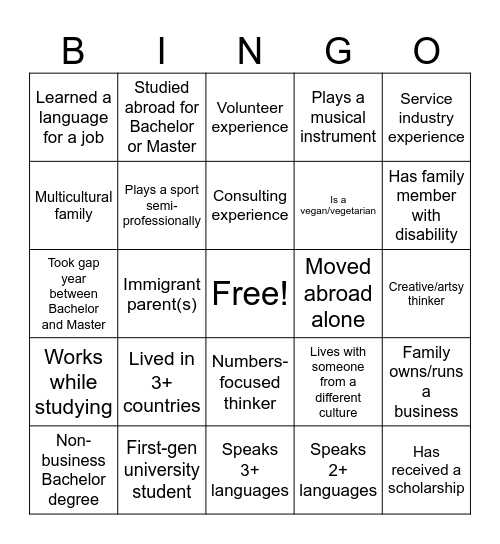 | B | I | N | G | O |
|---|---|---|---|---|
| Learned a language for a job | Studied abroad for Bachelor or Master | Volunteer experience | Plays a musical instrument | Service industry experience |
| Multicultural family | Plays a sport semi-professionally | Consulting experience | Is a vegan/vegetarian | Has family member with disability |
| Took gap year between Bachelor and Master | Immigrant parent(s) | Free! | Moved abroad alone | Creative/artsy thinker |
| Works while studying | Lived in 3+ countries | Numbers-focused thinker | Lives with someone from a different culture | Family owns/runs a business |
| Non-business Bachelor degree | First-gen university student | Speaks 3+ languages | Speaks 2+ languages | Has received a scholarship |